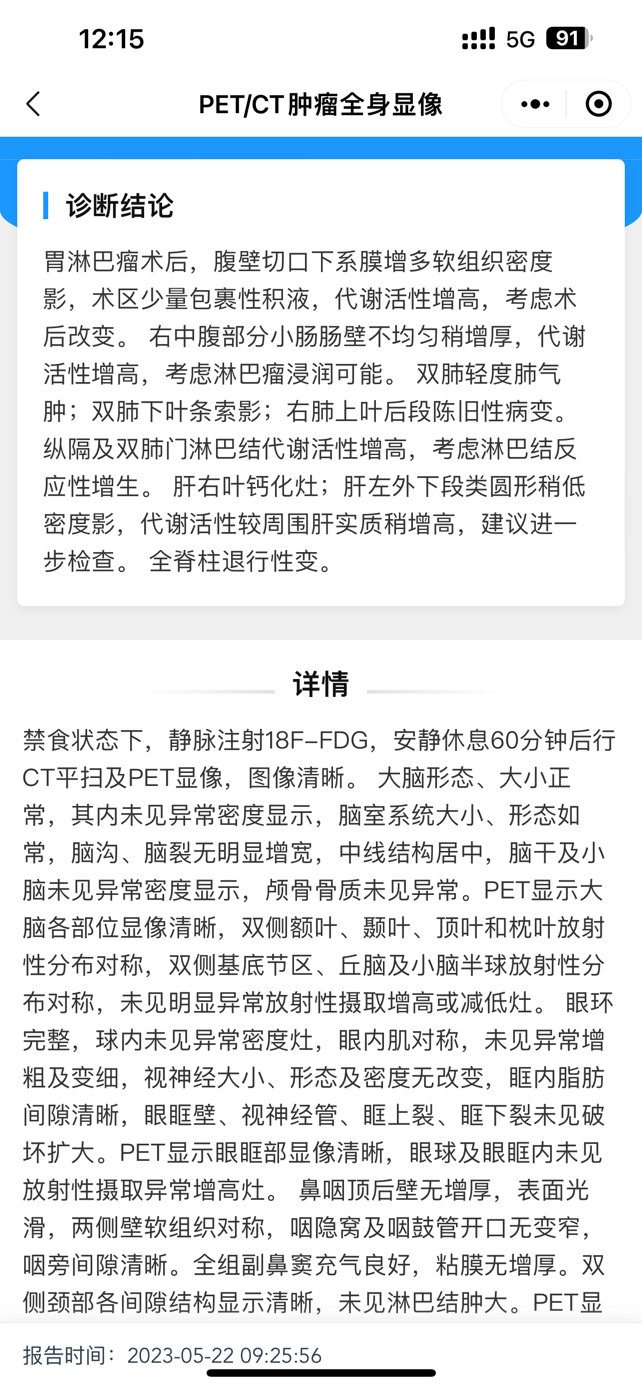 12:15
5G 91

PET/CT肿瘤全身显像

诊断结论

胃淋巴瘤术后，腹壁切口下系膜增多软组织密度影，术区少量包裹性积液，代谢活性增高，考虑术后改变。 右中腹部分小肠肠壁不均匀稍增厚，代谢活性增高，考虑淋巴瘤浸润可能。 双肺轻度肺气肿；双肺下叶条索影；右肺上叶后段陈旧性病变。 纵隔及双肺门淋巴结代谢活性增高，考虑淋巴结反应性增生。 肝右叶钙化灶；肝左外下段类圆形稍低密度影，代谢活性较周围肝实质稍增高，建议进一步检查。 全脊柱退行性变。

详情

禁食状态下，静脉注射18F-FDG，安静休息60分钟后行CT平扫及PET显像，图像清晰。 大脑形态、大小正常，其内未见异常密度显示，脑室系统大小、形态如常，脑沟、脑裂无明显增宽，中线结构居中，脑干及小脑未见异常密度显示，颅骨骨质未见异常。PET显示大脑各部位显像清晰，双侧额叶、颞叶、顶叶和枕叶放射性分布对称，双侧基底节区、丘脑及小脑半球放射性分布对称，未见明显异常放射性摄取增高或减低灶。 眼环完整，球内未见异常密度灶，眼内肌对称，未见异常增粗及变细，视神经大小、形态及密度无改变，眶内脂肪间隙清晰，眼眶壁、视神经管、眶上裂、眶下裂未见破坏扩大。PET显示眼眶部显像清晰，眼球及眼眶内未见放射性摄取异常增高灶。 鼻咽顶后壁无增厚，表面光滑，两侧壁软组织对称，咽隐窝及咽鼓管开口无变窄，咽旁间隙清晰。全组副鼻窦充气良好，粘膜无增厚。双侧颈部各间隙结构显示清晰，未见淋巴结肿大。PET显

报告时间：2023-05-22 09:25:56